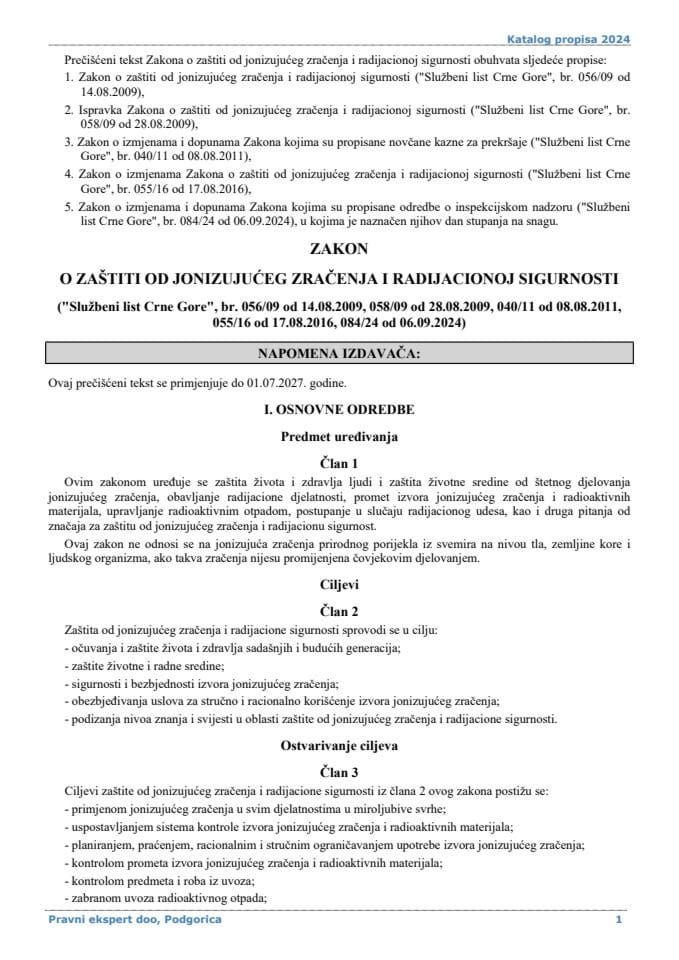 Katalog propisa 2024

Prečišćeni tekst Zakona o zaštiti od jonizujućeg zračenja i radijacionoj sigurnosti obuhvata sljedeće propise:
1. Zakon o zaštiti od jonizujućeg zračenja i radijacionoj sigurnosti ("Službeni list Crne Gore", br. 056/09 od 14.08.2009),
2. Ispravka Zakona o zaštiti od jonizujućeg zračenja i radijacionoj sigurnosti ("Službeni list Crne Gore", br. 058/09 od 28.08.2009),
3. Zakon o izmjenama i dopunama Zakona kojima su propisane novčane kazne za prekršaje ("Službeni list Crne Gore", br. 040/11 od 08.08.2011),
4. Zakon o izmjenama Zakona o zaštiti od jonizujućeg zračenja i radijacionoj sigurnosti ("Službeni list Crne Gore", br. 055/16 od 17.08.2016),
5. Zakon o izmjenama i dopunama Zakona kojima su propisane odredbe o inspekcijskom nadzoru ("Službeni list Crne Gore", br. 084/24 od 06.09.2024), u kojima je naznačen njihov dan stupanja na snagu.

ZAKON

O ZAŠTITI OD JONIZUJUĆEG ZRAČENJA I RADIJACIONOJ SIGURNOSTI

("Službeni list Crne Gore", br. 056/09 od 14.08.2009, 058/09 od 28.08.2009, 040/11 od 08.08.2011, 055/16 od 17.08.2016, 084/24 od 06.09.2024)

NAPOMENA IZDAVAČA:

Ovaj prečišćeni tekst se primjenjuje do 01.07.2027. godine.

I. OSNOVNE ODREDBE

Predmet uređivanja

Član 1

Ovim zakonom uređuje se zaštita života i zdravlja ljudi i zaštita životne sredine od štetnog djelovanja jonizujućeg zračenja, obavljanje radijacione djelatnosti, promet izvora jonizujućeg zračenja i radioaktivnih materijala, upravljanje radioaktivnim otpadom, postupanje u slučaju radijacionog udesa, kao i druga pitanja od značaja za zaštitu od jonizujućeg zračenja i radijacionu sigurnost.

Ovaj zakon ne odnosi se na jonizujuća zračenja prirodnog porijekla iz svemira na nivou tla, zemljine kore i ljudskog organizma, ako takva zračenja nijesu promijenjena čovjekovim djelovanjem.

Ciljevi

Član 2

Zaštita od jonizujućeg zračenja i radijacione sigurnosti sprovodi se u cilju:
- očuvanja i zaštite života i zdravlja sadašnjih i budućih generacija;
- zaštite životne i radne sredine;
- sigurnosti i bezbjednosti izvora jonizujućeg zračenja;
- obezbjeđivanja uslova za stručno i racionalno korišćenje izvora jonizujućeg zračenja;
- podizanja nivoa znanja i svijesti u oblasti zaštite od jonizujućeg zračenja i radijacione sigurnosti.

Ostvarivanje ciljeva

Član 3

Ciljevi zaštite od jonizujućeg zračenja i radijacione sigurnosti iz člana 2 ovog zakona postižu se:
- primjenom jonizujućeg zračenja u svim djelatnostima u miroljubive svrhe;
- uspostavljanjem sistema kontrole izvora jonizujućeg zračenja i radioaktivnih materijala;
- planiranjem, praćenjem, racionalnim i stručnim ograničavanjem upotrebe izvora jonizujućeg zračenja;
- kontrolom prometa izvora jonizujućeg zračenja i radioaktivnih materijala;
- kontrolom predmeta i roba iz uvoza;
- zabranom uvoza radioaktivnog otpada;

Pravni ekspert doo, Podgorica 1